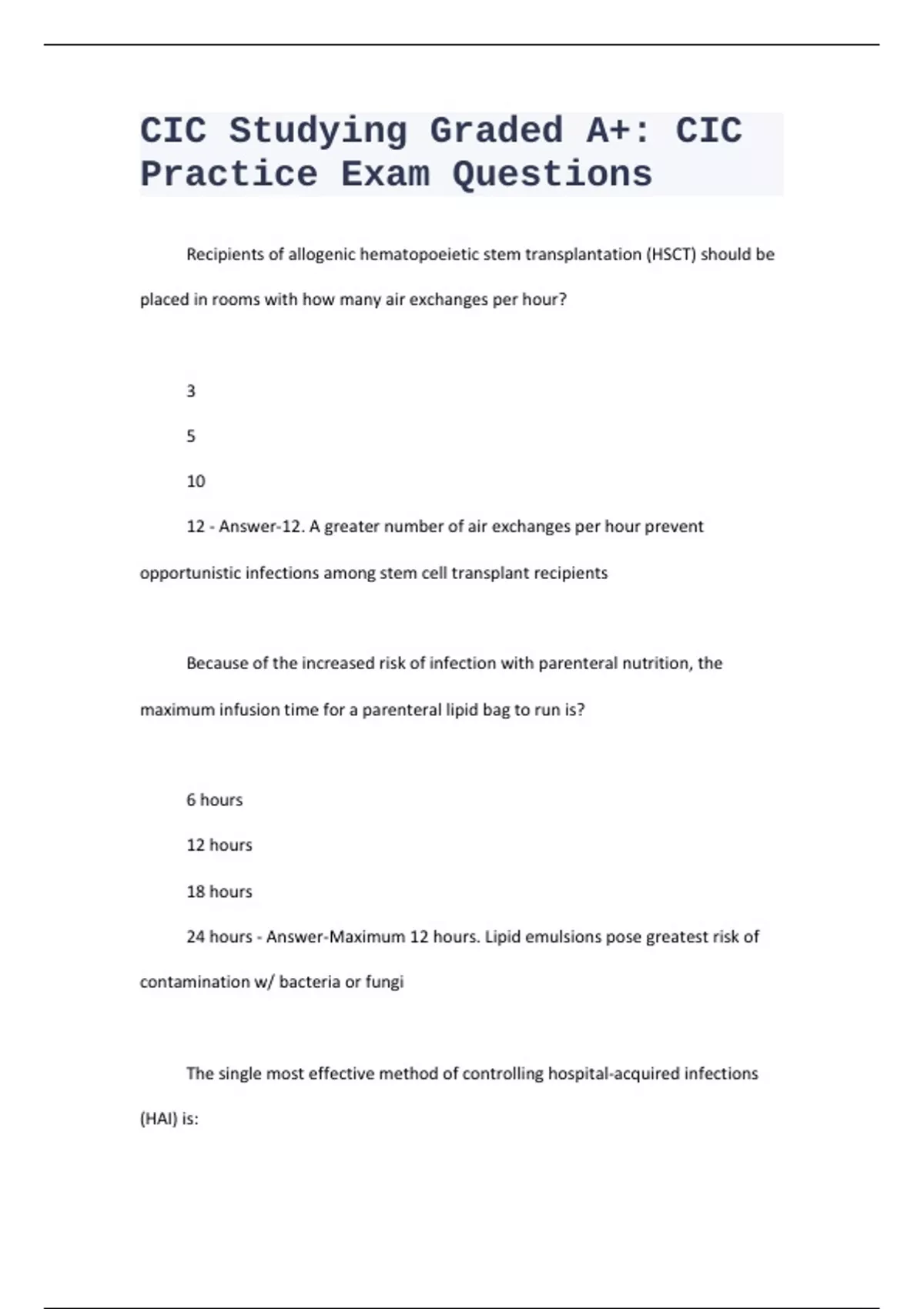 CIC Studying Graded A+: CIC Practice Exam Questions

Recipients of allogenic hematopoeietic stem transplantation (HSCT) should be placed in rooms with how many air exchanges per hour?

3

5

10

12 - Answer-12. A greater number of air exchanges per hour prevent opportunistic infections among stem cell transplant recipients

Because of the increased risk of infection with parenteral nutrition, the maximum infusion time for a parenteral lipid bag to run is?

6 hours

12 hours

18 hours

24 hours - Answer-Maximum 12 hours. Lipid emulsions pose greatest risk of contamination w/ bacteria or fungi

The single most effective method of controlling hospital-acquired infections (HAI) is: